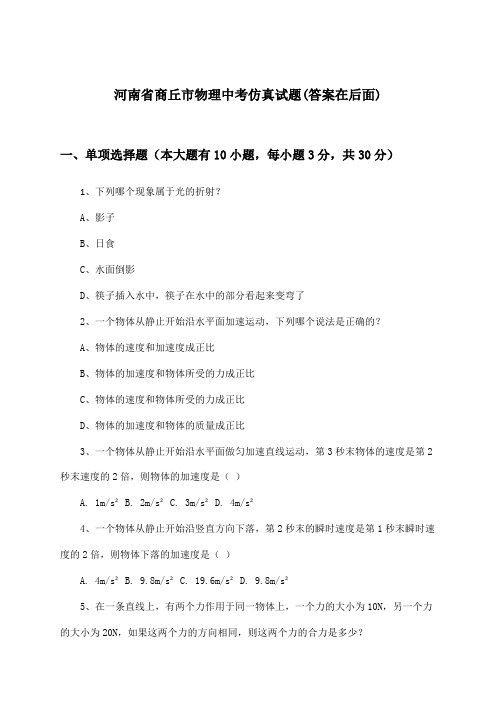 河南省商丘市物理中考仿真试题(答案在后面)

一、单项选择题（本大题有10小题，每小题3分，共30分）

1、下列哪个现象属于光的折射？

A、影子

B、日食

C、水面倒影

D、筷子插入水中，筷子在水中的部分看起来变弯了

2、一个物体从静止开始沿水平面加速运动，下列哪个说法是正确的？

A、物体的速度和加速度成正比

B、物体的加速度和物体所受的力成正比

C、物体的速度和物体所受的力成正比

D、物体的加速度和物体的质量成正比

3、一个物体从静止开始沿水平面做匀加速直线运动，第3秒末物体的速度是第2秒末速度的2倍，则物体的加速度是（ ）

A. $1m/s^2$ B. $2m/s^2$ C. $3m/s^2$ D. $4m/s^2$

4、一个物体从静止开始沿竖直方向下落，第2秒末的瞬时速度是第1秒末瞬时速度的2倍，则物体下落的加速度是（ ）

A. $4m/s^2$ B. $9.8m/s^2$ C. $19.6m/s^2$ D. $9.8m/s^2$

5、在一条直线上，有两个力作用于同一物体上，一个力的大小为10N，另一个力的大小为20N，如果这两个力的方向相同，则这两个力的合力是多少？